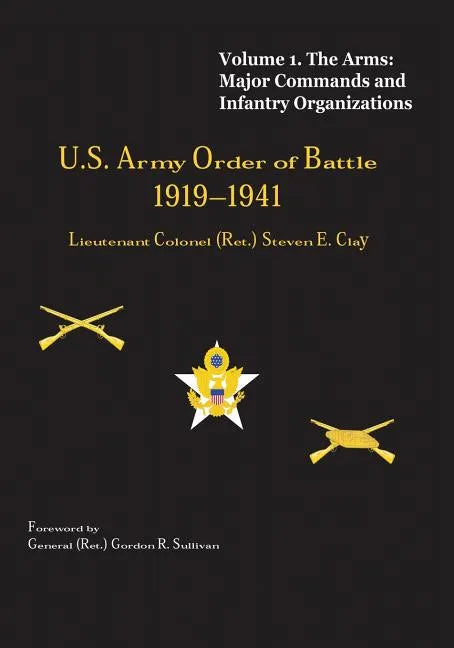 Volume 1. The Arms: Major Commands and Infantry Organizations

U.S. Army Order of Battle 1919–1941

Lieutenant Colonel (Ret.) Steven E. Clay

Foreword by
General (Ret.) Gordon R. Sullivan